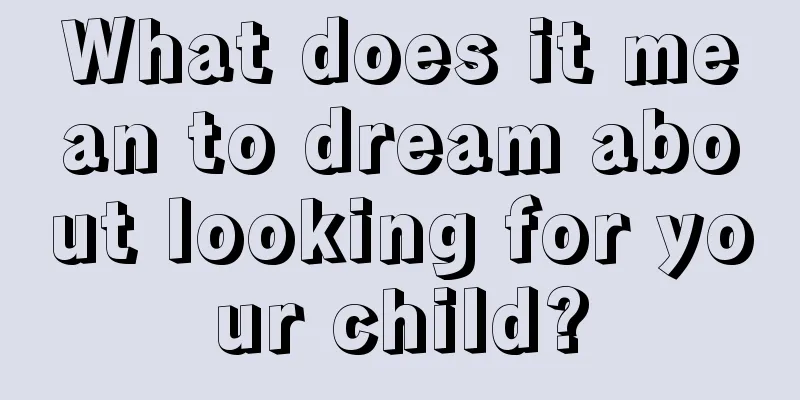 What does it mean to dream about looking for your child?